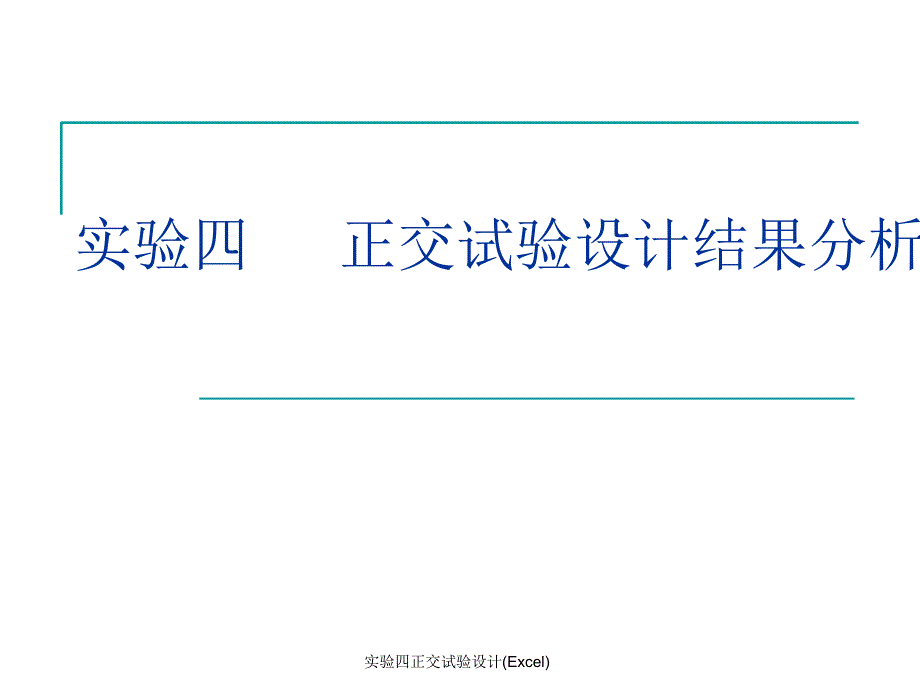 实验四　　正交试验设计结果分析

实验四正交试验设计(Excel)